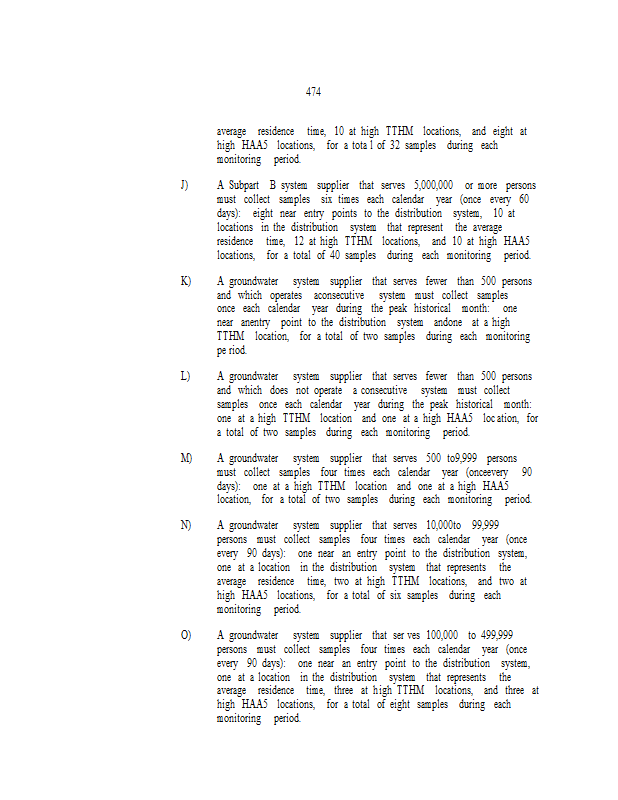 474

average residence time, 10 at high TTHM locations, and eight at high HAA5 locations, for a tota l of 32 samples during each monitoring period.

J) A Subpart B system supplier that serves 5,000,000 or more persons must collect samples six times each calendar year (once every 60 days): eight near entry points to the distribution system, 10 at locations in the distribution system that represent the average residence time, 12 at high TTHM locations, and 10 at high HAA5 locations, for a total of 40 samples during each monitoring period.

K) A groundwater system supplier that serves fewer than 500 persons and which operates aconsecutive system must collect samples once each calendar year during the peak historical month: one near anentry point to the distribution system andone at a high TTHM location, for a total of two samples during each monitoring pe riod.

L) A groundwater system supplier that serves fewer than 500 persons and which does not operate a consecutive system must collect samples once each calendar year during the peak historical month: one at a high TTHM location and one at a high HAA5 loc ation, for a total of two samples during each monitoring period.

M) A groundwater system supplier that serves 500 to9,999 persons must collect samples four times each calendar year (onceevery 90 days): one at a high TTHM location and one at a high HAA5 location, for a total of two samples during each monitoring period.

N) A groundwater system supplier that serves 10,000to 99,999 persons must collect samples four times each calendar year (once every 90 days): one near an entry point to the distribution system, one at a location in the distribution system that represents the average residence time, two at high TTHM locations, and two at high HAA5 locations, for a total of six samples during each monitoring period.

O) A groundwater system supplier that ser ves 100,000 to 499,999 persons must collect samples four times each calendar year (once every 90 days): one near an entry point to the distribution system, one at a location in the distribution system that represents the average residence time, three at high TTHM locations, and three at high HAA5 locations, for a total of eight samples during each monitoring period.